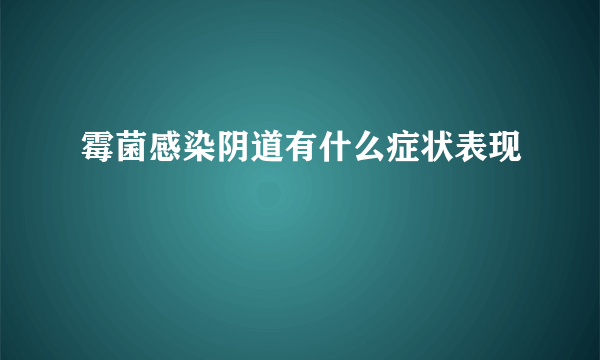 霉菌感染阴道有什么症状表现